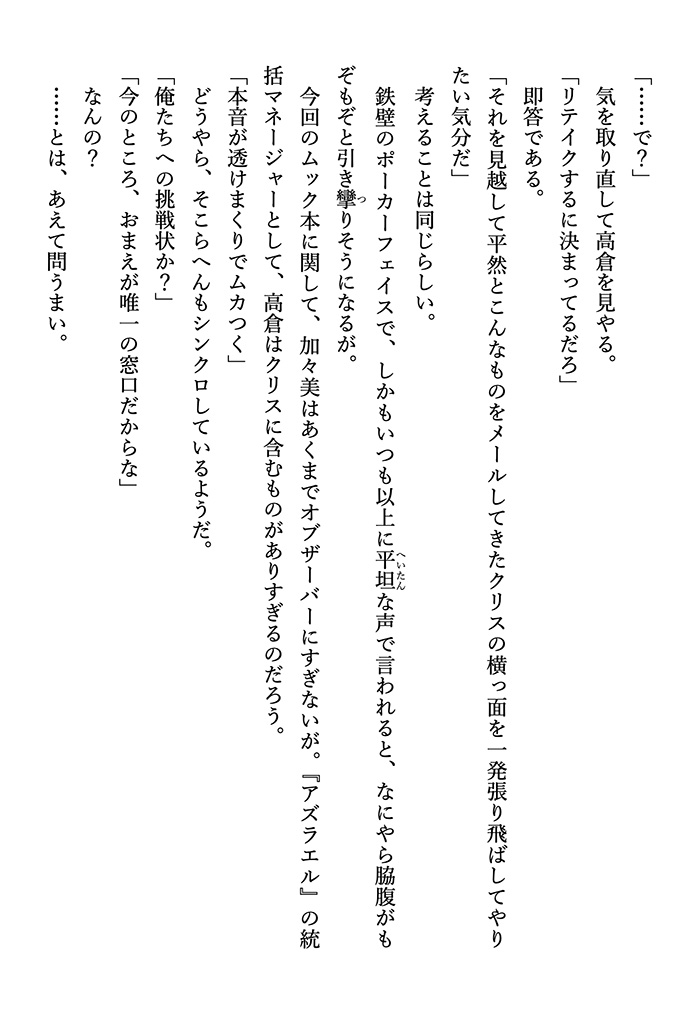 「……で？」
気を取り直して高倉を見やる。
「リテイクするに決まってるだろ」
即答である。
「それを見越して平然とこんなものをメールしてきたクリスの横っ面を一発張り飛ばしてやりたい気分だ」
考えることは同じらしい。
鉄壁のポーカーフェイスで、しかもいつも以上に平坦（へいたん）な声で言われると、なにやら脇腹がもぞもぞと引き攣（つ）りそうになるが。
今回のムック本に関して、加々美はあくまでオブザーバーにすぎないが。『アズラエル』の統括マネージャーとして、高倉はクリスに含むものがありすぎるのだろう。
「本音が透けまくりでムカつく」
どうやら、そこらへんもシンクロしているようだ。
「俺たちへの挑戦状か？」
「今のところ、おまえが唯一の窓口だからな」
なんの？
……とは、あえて問うまい。